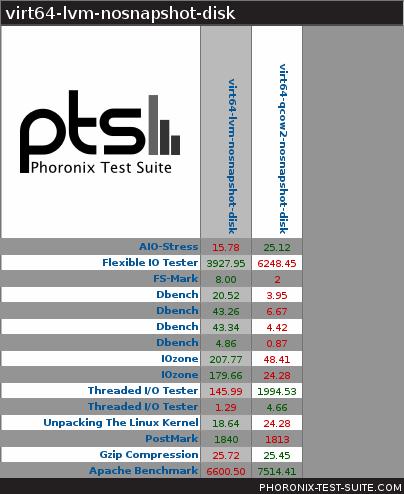 virt64-lvm-nosnapshot-disk

pts
Phoronix Test Suite

| | virt64-lvm-nosnapshot-disk | virt64-qcow2-nosnapshot-disk |
|---|---|---|
| AIO-Stress | 15.78 | 25.12 |
| Flexible IO Tester | 3927.95 | 6248.45 |
| FS-Mark | 8.00 | 2 |
| Dbench | 20.52 | 3.95 |
| Dbench | 43.26 | 6.67 |
| Dbench | 43.34 | 4.42 |
| Dbench | 4.86 | 0.87 |
| IOzone | 207.77 | 48.41 |
| IOzone | 179.66 | 24.28 |
| Threaded I/O Tester | 145.99 | 1994.53 |
| Threaded I/O Tester | 1.29 | 4.66 |
| Unpacking The Linux Kernel | 18.64 | 24.28 |
| PostMark | 1840 | 1813 |
| Gzip Compression | 25.72 | 25.45 |
| Apache Benchmark | 6600.50 | 7514.41 |

PHORONIX-TEST-SUITE.COM